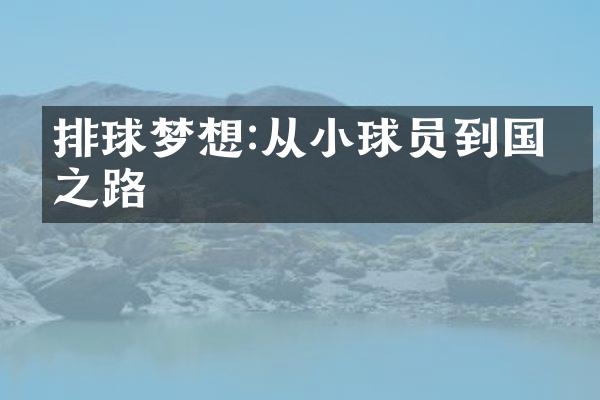 排球梦想:从小球员到国之路